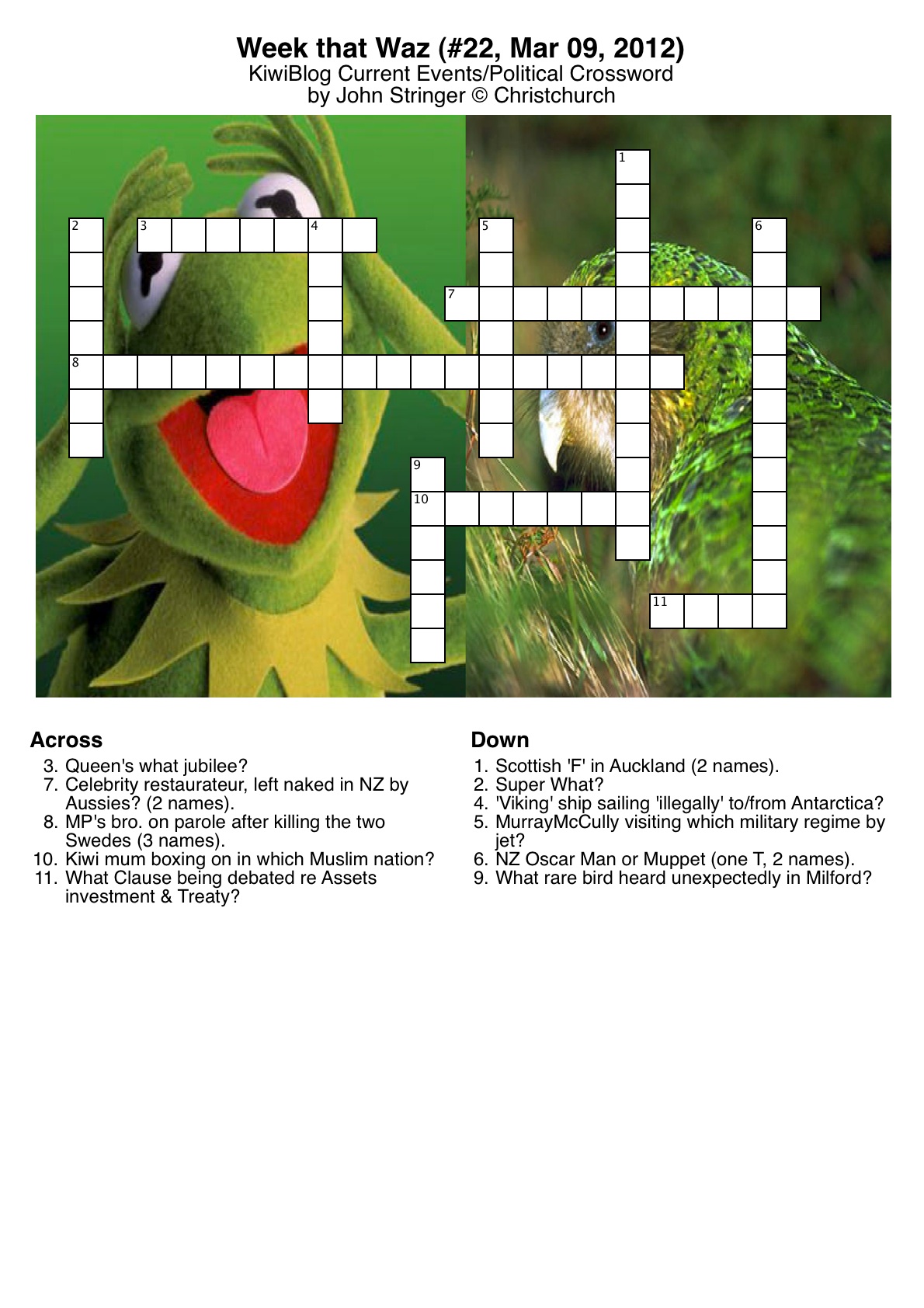 Week that Waz (#22, Mar 09, 2012)
KiwiBlog Current Events/Political Crossword
by John Stringer © Christchurch

1
2
3
4
5
6
7
8
9
10
11

Across
3. Queen's what jubilee?
7. Celebrity restaurateur, left naked in NZ by Aussies? (2 names).
8. MP's bro. on parole after killing the two Swedes (3 names).
10. Kiwi mum boxing on in which Muslim nation?
11. What Clause being debated re Assets investment & Treaty?

Down
1. Scottish 'F' in Auckland (2 names).
2. Super What?
4. 'Viking' ship sailing 'illegally' to/from Antarctica?
5. MurrayMcCully visiting which military regime by jet?
6. NZ Oscar Man or Muppet (one T, 2 names).
9. What rare bird heard unexpectedly in Milford?